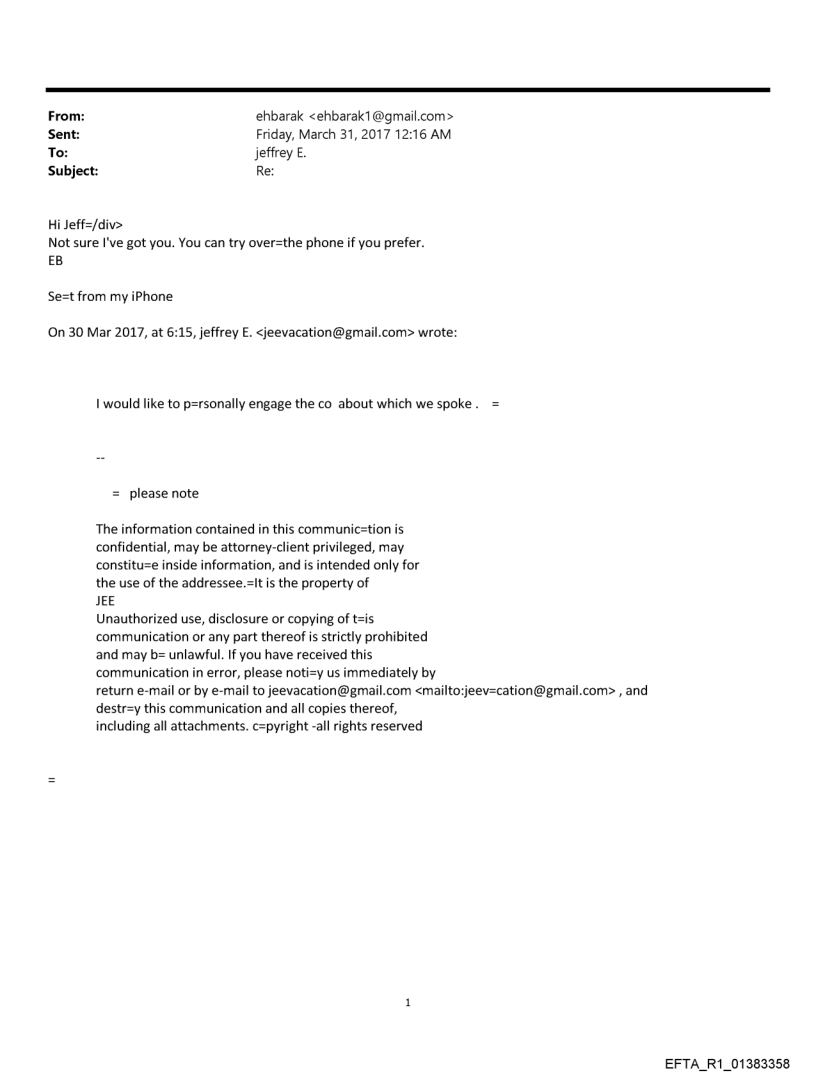 From: ehbarak <ehbarak1@gmail.com>
Sent: Friday, March 31, 2017 12:16 AM
To: jeffrey E.
Subject: Re:

Hi Jeff=/div>
Not sure I've got you. You can try over=the phone if you prefer.
EB

Se=t from my iPhone

On 30 Mar 2017, at 6:15, jeffrey E. <jeevacation@gmail.com> wrote:

I would like to p=rsonally engage the co about which we spoke . =

--

= please note

The information contained in this communic=tion is confidential, may be attorney-client privileged, may constitu=e inside information, and is intended only for the use of the addressee.=It is the property of JEE
Unauthorized use, disclosure or copying of t=is communication or any part thereof is strictly prohibited and may b= unlawful. If you have received this communication in error, please noti=y us immediately by return e-mail or by e-mail to jeevacation@gmail.com <mailto:jeev=cation@gmail.com> , and destr=y this communication and all copies thereof, including all attachments. c=pyright -all rights reserved

=

1

EFTA_R1_01383358